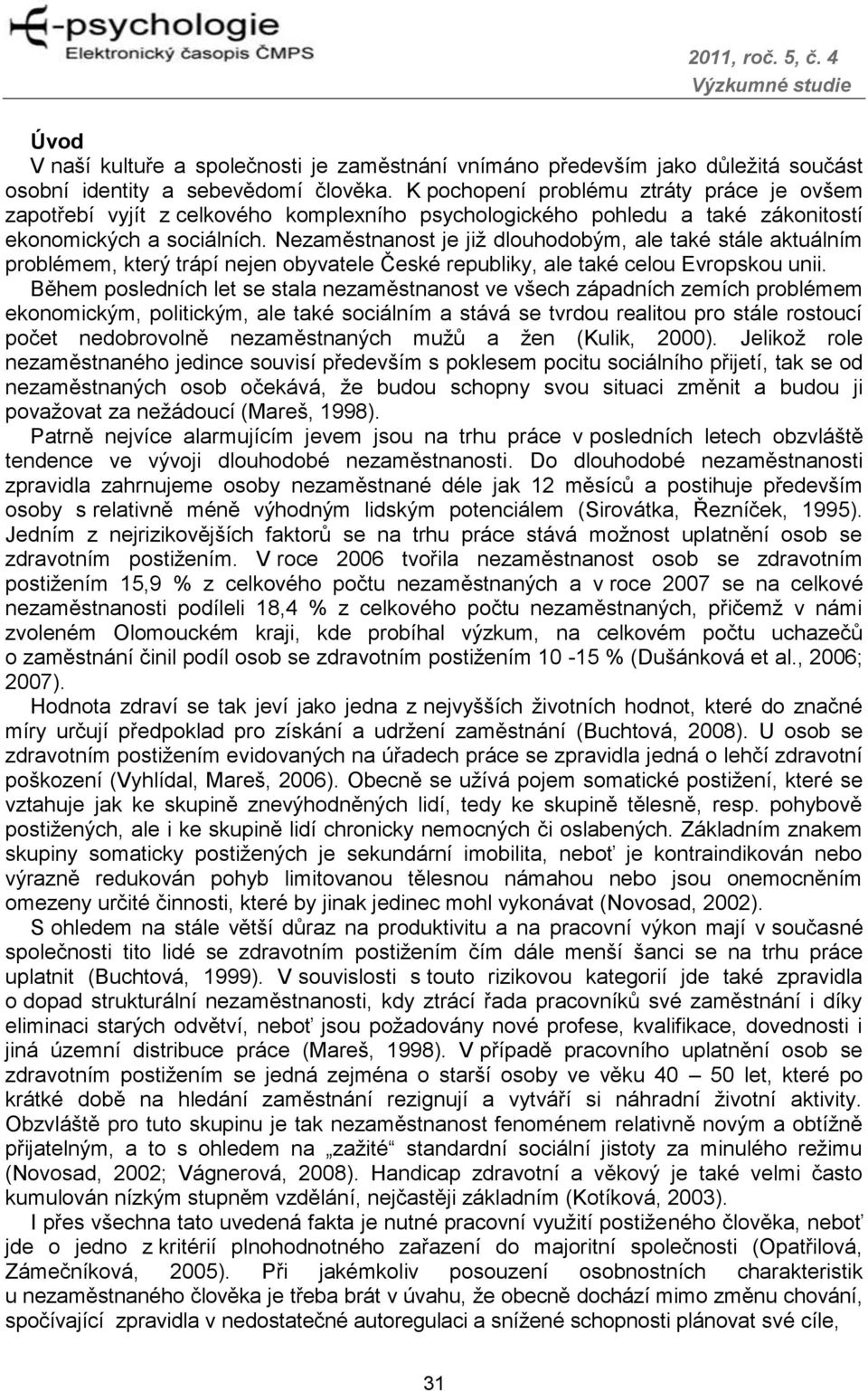 E-psychologie
Elektronický časopis ČMPS

2011, roč. 5, č. 4
Výzkumné studie

Úvod
V naší kultuře a společnosti je zaměstnání vnímáno především jako důležitá součást osobní identity a sebevědomí člověka. K pochopení problému ztráty práce je ovšem zapotřebí vyjít z celkového komplexního psychologického pohledu a také zákonitostí ekonomických a sociálních. Nezaměstnanost je již dlouhodobým, ale také stále aktuálním problémem, který trápí nejen obyvatele České republiky, ale také celou Evropskou unii.

Během posledních let se stala nezaměstnanost ve všech západních zemích problémem ekonomickým, politickým, ale také sociálním a stává se tvrdou realitou pro stále rostoucí počet nedobrovolně nezaměstnaných mužů a žen (Kulik, 2000). Jelikož role nezaměstnaného jedince souvisí především s poklesem pocitu sociálního přijetí, tak se od nezaměstnaných osob očekává, že budou schopny svou situaci změnit a budou ji považovat za nežádoucí (Mareš, 1998).

Patrně nejvíce alarmujícím jevem jsou na trhu práce v posledních letech obzvláště tendence ve vývoji dlouhodobé nezaměstnanosti. Do dlouhodobé nezaměstnanosti zpravidla zahrnujeme osoby nezaměstnané déle jak 12 měsíců a postihuje především osoby s relativně méně výhodným lidským potenciálem (Sirovátka, Řezníček, 1995). Jedním z nejrizikovějších faktorů se na trhu práce stává možnost uplatnění osob se zdravotním postižením. V roce 2006 tvořila nezaměstnanost osob se zdravotním postižením 15,9 % z celkového počtu nezaměstnaných a v roce 2007 se na celkové nezaměstnanosti podíleli 18,4 % z celkového počtu nezaměstnaných, přičemž v námi zvoleném Olomouckém kraji, kde probíhal výzkum, na celkovém počtu uchazečů o zaměstnání činil podíl osob se zdravotním postižením 10 -15 % (Dušánková et al., 2006; 2007).

Hodnota zdraví se tak jeví jako jedna z nejvyšších životních hodnot, které do značné míry určují předpoklad pro získání a udržení zaměstnání (Buchtová, 2008). U osob se zdravotním postižením evidovaných na úřadech práce se zpravidla jedná o lehčí zdravotní poškození (Vyhlídal, Mareš, 2006). Obecně se užívá pojem somatické postižení, které se vztahuje jak ke skupině znevýhodněných lidí, tedy ke skupině tělesně, resp. pohybově postižených, ale i ke skupině lidí chronicky nemocných či oslabených. Základním znakem skupiny somaticky postižených je sekundární imobilita, neboť je kontraindikován nebo výrazně redukován pohyb limitovanou tělesnou námahou nebo jsou onemocněním omezeny určité činnosti, které by jinak jedinec mohl vykonávat (Novosad, 2002).

S ohledem na stále větší důraz na produktivitu a na pracovní výkon mají v současné společnosti tito lidé se zdravotním postižením čím dále menší šanci se na trhu práce uplatnit (Buchtová, 1999). V souvislosti s touto rizikovou kategorií jde také zpravidla o dopad strukturální nezaměstnanosti, kdy ztrácí řada pracovníků své zaměstnání i díky eliminaci starých odvětví, neboť jsou požadovány nové profese, kvalifikace, dovednosti i jiná územní distribuce práce (Mareš, 1998). V případě pracovního uplatnění osob se zdravotním postižením se jedná zejména o starší osoby ve věku 40 – 50 let, které po krátké době na hledání zaměstnání rezignují a vytváří si náhradní životní aktivity. Obzvláště pro tuto skupinu je tak nezaměstnanost fenoménem relativně novým a obtížně přijatelným, a to s ohledem na „zažité“ standardní sociální jistoty za minulého režimu (Novosad, 2002; Vágnerová, 2008). Handicap zdravotní a věkový je také velmi často kumulován nízkým stupněm vzdělání, nejčastěji základním (Kotíková, 2003).

I přes všechna tato uvedená fakta je nutné pracovní využití postiženého člověka, neboť jde o jedno z kritérií plnohodnotného zařazení do majoritní společnosti (Opatřilová, Zámečníková, 2005). Při jakémkoliv posouzení osobnostních charakteristik u nezaměstnaného člověka je třeba brát v úvahu, že obecně dochází mimo změnu chování, spočívající zpravidla v nedostatečné autoregulaci a snížené schopnosti plánovat své cíle,

31